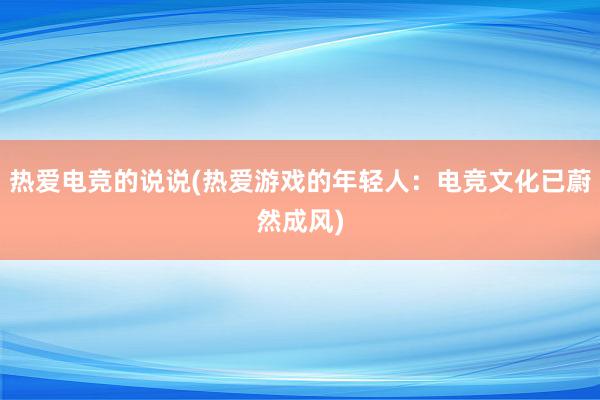 热爱电竞的说说(热爱游戏的年轻人：电竞文化已蔚然成风)